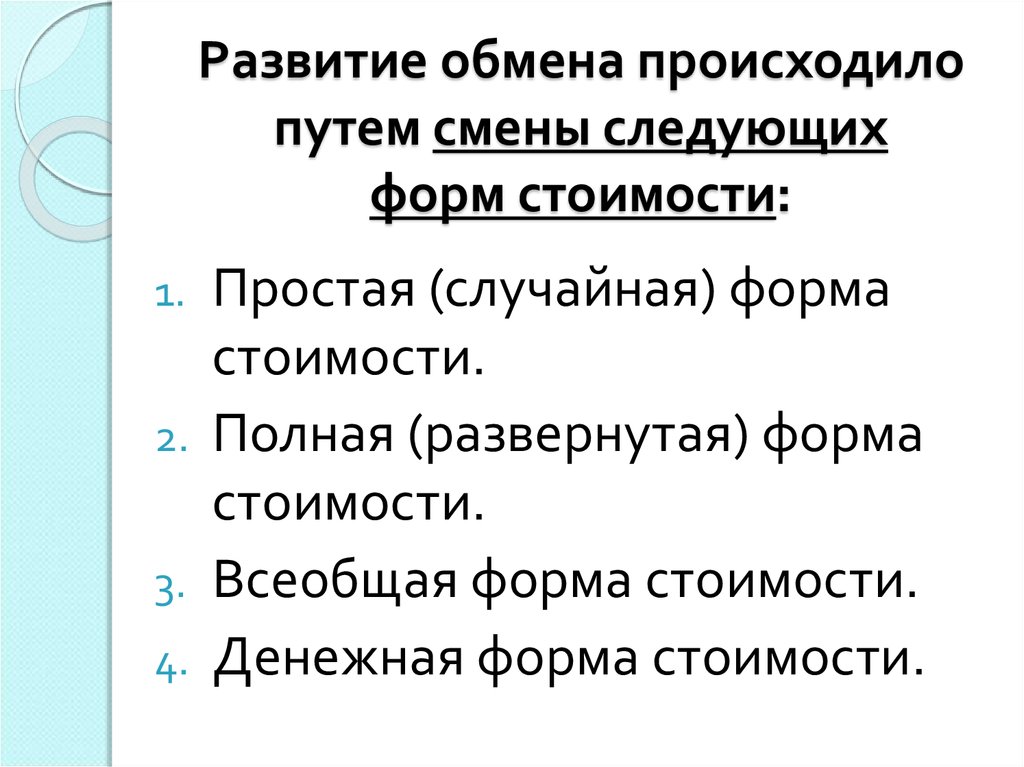 Развитие обмена происходило путем смены следующих форм стоимости:

1. Простая (случайная) форма стоимости.
2. Полная (развернутая) форма стоимости.
3. Всеобщая форма стоимости.
4. Денежная форма стоимости.